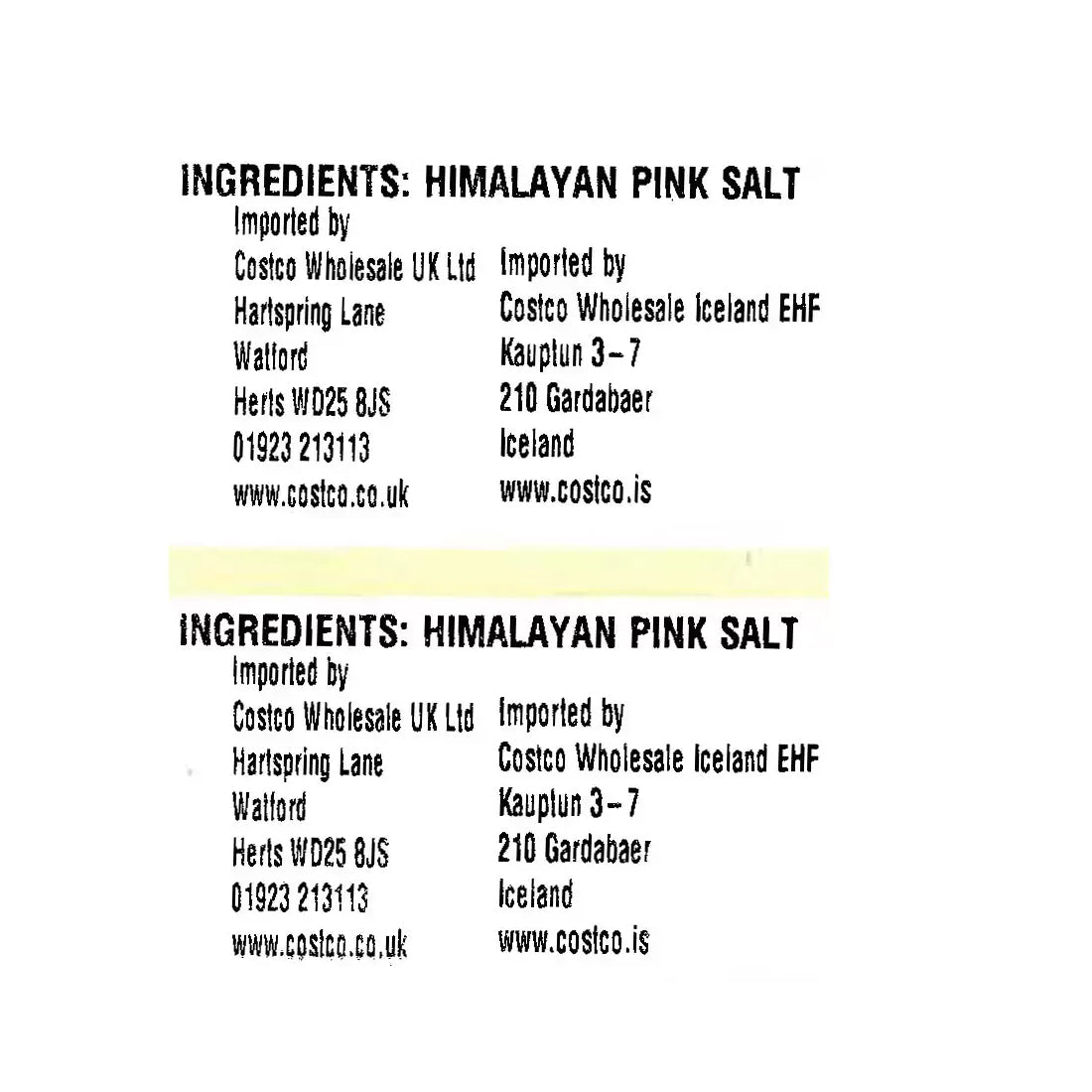 INGREDIENTS: HIMALAYAN PINK SALT

Imported by
Costco Wholesale UK Ltd
Hartspring Lane
Watford
Herts WD25 8JS
01923 213113
www.costco.co.uk

Imported by
Costco Wholesale Iceland EHF
Kauptun 3-7
210 Gardabaer
Iceland
www.costco.is

INGREDIENTS: HIMALAYAN PINK SALT

Imported by
Costco Wholesale UK Ltd
Hartspring Lane
Watford
Herts WD25 8JS
01923 213113
www.costco.co.uk

Imported by
Costco Wholesale Iceland EHF
Kauptun 3-7
210 Gardabaer
Iceland
www.costco.is